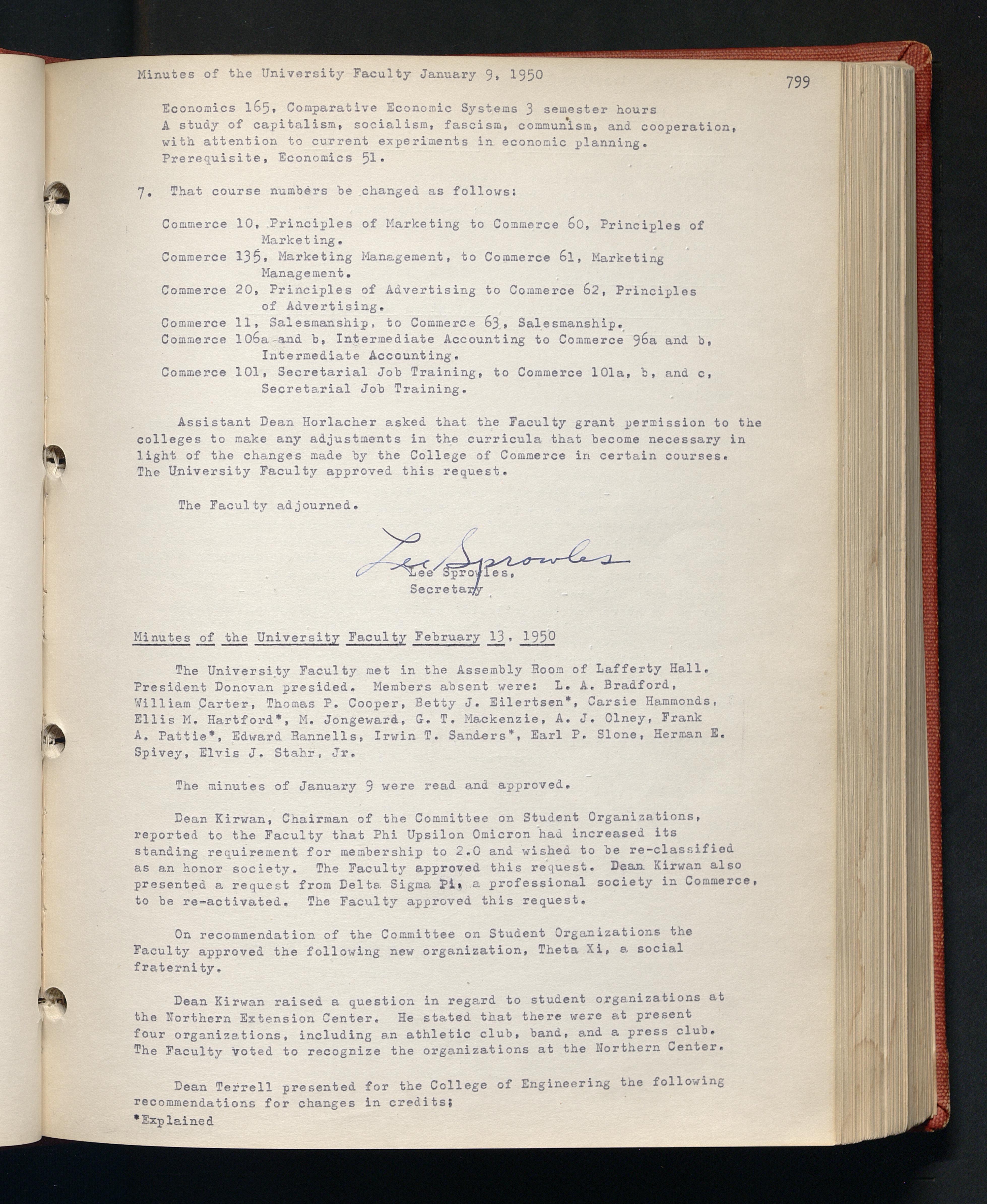 Minutes of the University Faculty January 9, 1950

799

Economics 165, Comparative Economic Systems 3 semester hours
A study of capitalism, socialism, fascism, communism, and cooperation, with attention to current experiments in economic planning. Prerequisite, Economics 51.

7. That course numbers be changed as follows:

Commerce 10, Principles of Marketing to Commerce 60, Principles of Marketing.
Commerce 135, Marketing Management, to Commerce 61, Marketing Management.
Commerce 20, Principles of Advertising to Commerce 62, Principles of Advertising.
Commerce 11, Salesmanship, to Commerce 63, Salesmanship.
Commerce 106a and b, Intermediate Accounting to Commerce 96a and b, Intermediate Accounting.
Commerce 101, Secretarial Job Training, to Commerce 101a, b, and c, Secretarial Job Training.

Assistant Dean Horlacher asked that the Faculty grant permission to the colleges to make any adjustments in the curricula that become necessary in light of the changes made by the College of Commerce in certain courses. The University Faculty approved this request.

The Faculty adjourned.

Lee Sprowles

Lee Sprowles,
Secretary

Minutes of the University Faculty February 13, 1950

The University Faculty met in the Assembly Room of Lafferty Hall. President Donovan presided. Members absent were: L. A. Bradford, William Carter, Thomas P. Cooper, Betty J. Eilertsen*, Carsie Hammonds, Ellis M. Hartford*, M. Jongeward, G. T. Mackenzie, A. J. Olney, Frank A. Pattie*, Edward Rannells, Irwin T. Sanders*, Earl P. Slone, Herman E. Spivey, Elvis J. Stahr, Jr.

The minutes of January 9 were read and approved.

Dean Kirwan, Chairman of the Committee on Student Organizations, reported to the Faculty that Phi Upsilon Omicron had increased its standing requirement for membership to 2.0 and wished to be re-classified as an honor society. The Faculty approved this request. Dean Kirwan also presented a request from Delta Sigma Pi, a professional society in Commerce, to be re-activated. The Faculty approved this request.

On recommendation of the Committee on Student Organizations the Faculty approved the following new organization, Theta Xi, a social fraternity.

Dean Kirwan raised a question in regard to student organizations at the Northern Extension Center. He stated that there were at present four organizations, including an athletic club, band, and a press club. The Faculty voted to recognize the organizations at the Northern Center.

Dean Terrell presented for the College of Engineering the following recommendations for changes in credits;
*Explained